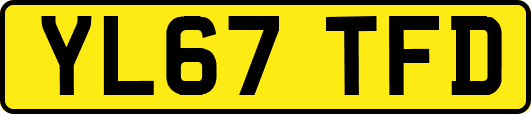 YL67 TFD